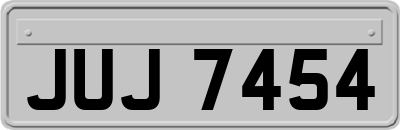 JUJ 7454